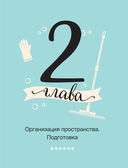 2

глава

Организация пространства. Подготовка